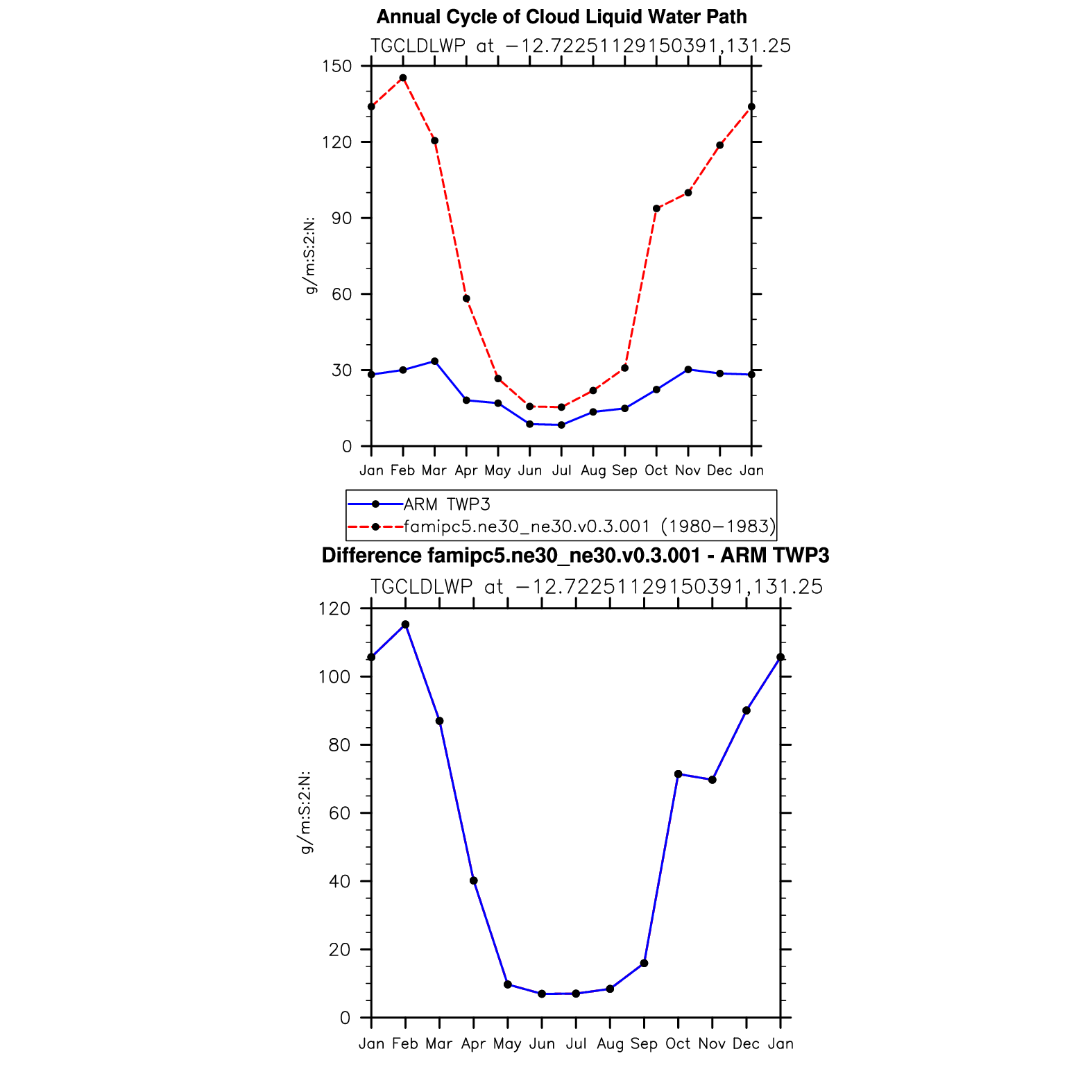 Annual Cycle of Cloud Liquid Water Path

TGCLDLWP at −12.72251129150391,131.25

g/m:S:2:N:

150
120
90
60
30
0

Jan Feb Mar Apr May Jun Jul Aug Sep Oct Nov Dec Jan

ARM TWP3
famipc5.ne30_ne30.v0.3.001 (1980−1983)

Difference famipc5.ne30_ne30.v0.3.001 - ARM TWP3

TGCLDLWP at −12.72251129150391,131.25

g/m:S:2:N:

120
100
80
60
40
20
0

Jan Feb Mar Apr May Jun Jul Aug Sep Oct Nov Dec Jan